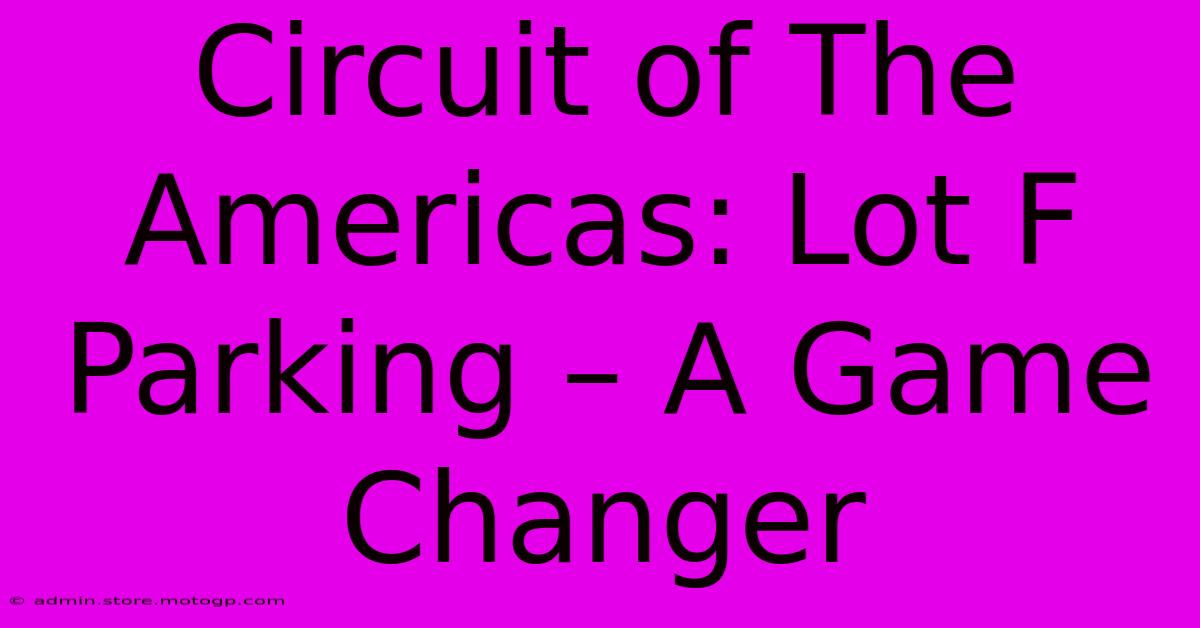 Circuit of The Americas: Lot F Parking – A Game Changer

© admin.store.motogp.com